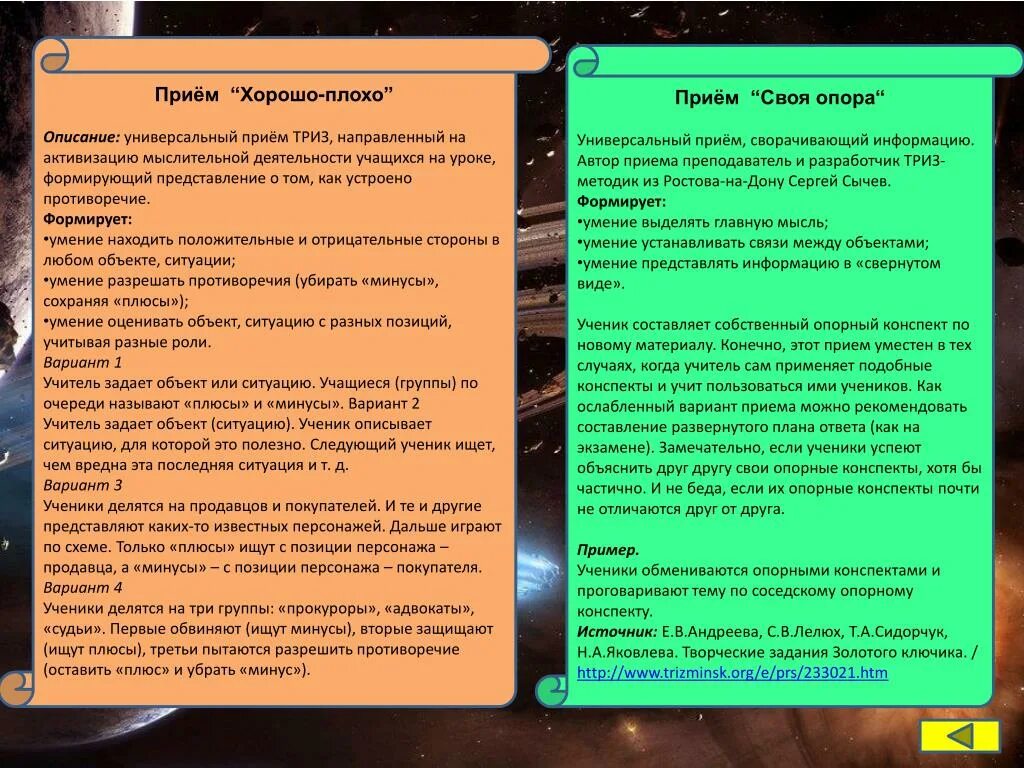 Приём “Хорошо-плохо”

Описание: универсальный приём ТРИЗ, направленный на активизацию мыслительной деятельности учащихся на уроке, формирующий представление о том, как устроено противоречие.
Формирует:
•умение находить положительные и отрицательные стороны в любом объекте, ситуации;
•умение разрешать противоречия (убирать «минусы», сохраняя «плюсы»);
•умение оценивать объект, ситуацию с разных позиций, учитывая разные роли.
Вариант 1
Учитель задает объект или ситуацию. Учащиеся (группы) по очереди называют «плюсы» и «минусы». Вариант 2
Учитель задает объект (ситуацию). Ученик описывает ситуацию, для которой это полезно. Следующий ученик ищет, чем вредна эта последняя ситуация и т. д.
Вариант 3
Ученики делятся на продавцов и покупателей. И те и другие представляют каких-то известных персонажей. Дальше играют по схеме. Только «плюсы» ищут с позиции персонажа – продавца, а «минусы» – с позиции персонажа – покупателя.
Вариант 4
Ученики делятся на три группы: «прокуроры», «адвокаты», «судьи». Первые обвиняют (ищут минусы), вторые защищают (ищут плюсы), третьи пытаются разрешить противоречие (оставить «плюс» и убрать «минус»).

Приём “Своя опора“

Универсальный приём, сворачивающий информацию. Автор приема преподаватель и разработчик ТРИЗ-методик из Ростова-на-Дону Сергей Сычев.
Формирует:
•умение выделять главную мысль;
•умение устанавливать связи между объектами;
•умение представлять информацию в «свернутом виде».

Ученик составляет собственный опорный конспект по новому материалу. Конечно, этот прием уместен в тех случаях, когда учитель сам применяет подобные конспекты и учит пользоваться ими учеников. Как ослабленный вариант приема можно рекомендовать составление развернутого плана ответа (как на экзамене). Замечательно, если ученики успеют объяснить друг другу свои опорные конспекты, хотя бы частично. И не беда, если их опорные конспекты почти не отличаются друг от друга.

Пример.
Ученики обмениваются опорными конспектами и проговаривают тему по соседскому опорному конспекту.
Источник: Е.В.Андреева, С.В.Лелюх, Т.А.Сидорчук, Н.А.Яковлева. Творческие задания Золотого ключика. / http://www.trizminsk.org/e/prs/233021.htm